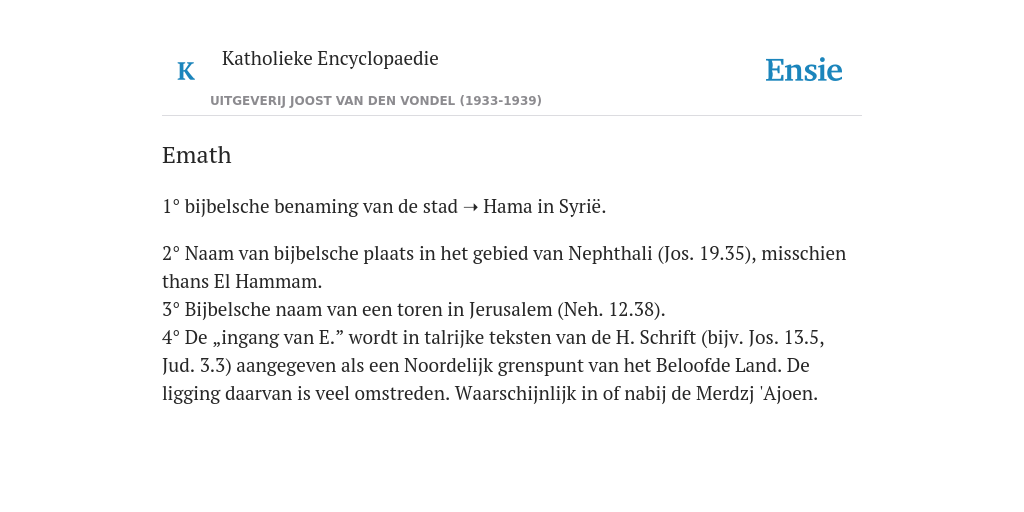 K Katholieke Encyclopaedie

Ensie

UITGEVERIJ JOOST VAN DEN VONDEL (1933-1939)

Emath

1° bijbelsche benaming van de stad → Hama in Syrië.

2° Naam van bijbelsche plaats in het gebied van Nephthali (Jos. 19.35), misschien thans El Hammam.
3° Bijbelsche naam van een toren in Jerusalem (Neh. 12.38).
4° De „ingang van E.” wordt in talrijke teksten van de H. Schrift (bijv. Jos. 13.5, Jud. 3.3) aangegeven als een Noordelijk grenspunt van het Beloofde Land. De ligging daarvan is veel omstreden. Waarschijnlijk in of nabij de Merdzj 'Ajoen.